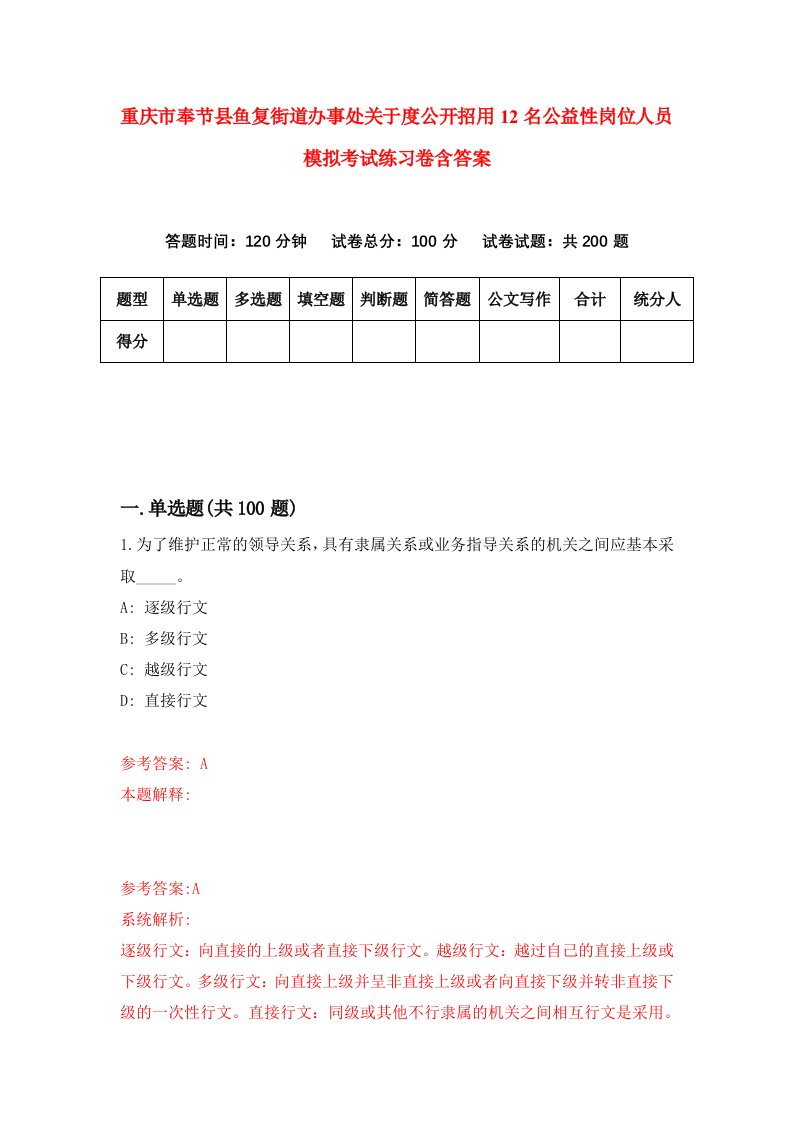 重庆市奉节县鱼复街道办事处关于度公开招用12名公益性岗位人员模拟考试练习卷含答案

答题时间：120分钟　试卷总分：100分　试卷试题：共200题

| 题型 | 单选题 | 多选题 | 填空题 | 判断题 | 简答题 | 公文写作 | 合计 | 统分人 |
|---|---|---|---|---|---|---|---|---|
| 得分 | | | | | | | | |

一.单选题(共100题)

1.为了维护正常的领导关系，具有隶属关系或业务指导关系的机关之间应基本采取_____。

A: 逐级行文

B: 多级行文

C: 越级行文

D: 直接行文

参考答案: A

本题解释:

参考答案:A

系统解析:

逐级行文：向直接的上级或者直接下级行文。越级行文：越过自己的直接上级或下级行文。多级行文：向直接上级并呈非直接上级或者向直接下级并转非直接下级的一次性行文。直接行文：同级或其他不行隶属的机关之间相互行文是采用。